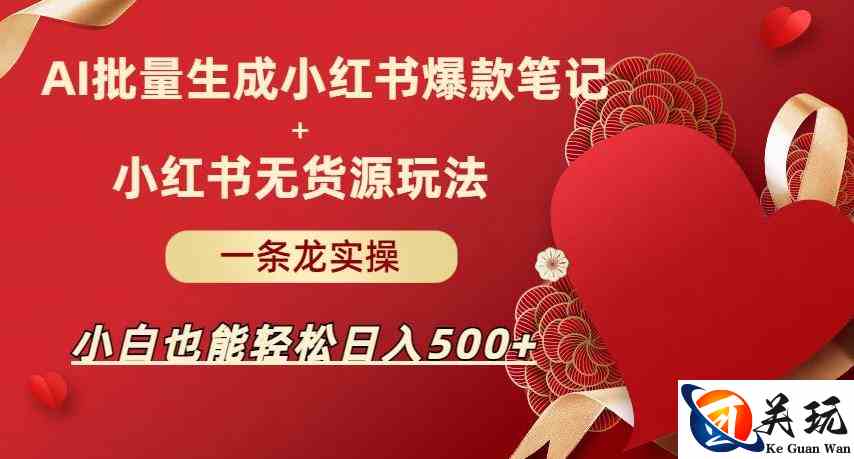 AI批量生成小红书爆款笔记
+
小红书无货源玩法

一条龙实操

小白也能轻松日入500+

关玩
Ke Guan Wan